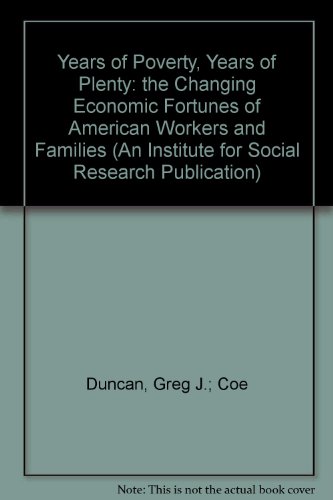 Years of Poverty, Years of Plenty: the Changing Economic Fortunes of American Workers and Families (An Institute for Social Research Publication)

Duncan, Greg J.; Coe

Note: This is not the actual book cover